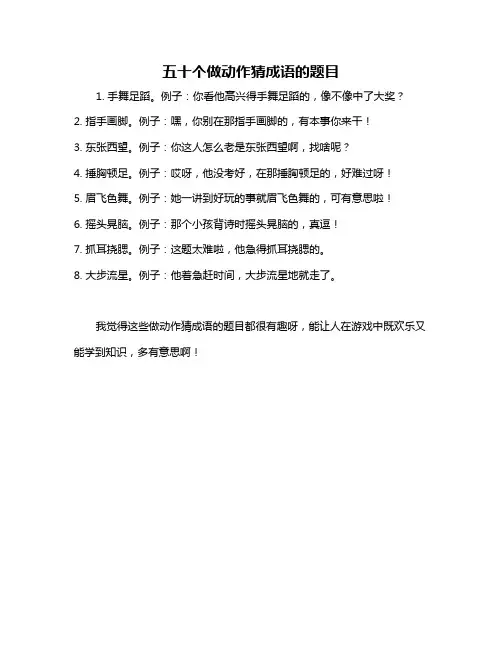 五十个做动作猜成语的题目

1. 手舞足蹈。例子：你看他高兴得手舞足蹈的，像不像中了大奖？

2. 指手画脚。例子：嘿，你别在那指手画脚的，有本事你来干！

3. 东张西望。例子：你这人怎么老是东张西望啊，找啥呢？

4. 捶胸顿足。例子：哎呀，他没考好，在那捶胸顿足的，好难过呀！

5. 眉飞色舞。例子：她一讲到好玩的事就眉飞色舞的，可有意思啦！

6. 摇头晃脑。例子：那个小孩背诗时摇头晃脑的，真逗！

7. 抓耳挠腮。例子：这题太难啦，他急得抓耳挠腮的。

8. 大步流星。例子：他着急赶时间，大步流星地就走了。

我觉得这些做动作猜成语的题目都很有趣呀，能让人在游戏中既欢乐又能学到知识，多有意思啊！